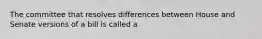 The committee that resolves differences between House and Senate versions of a bill is called a